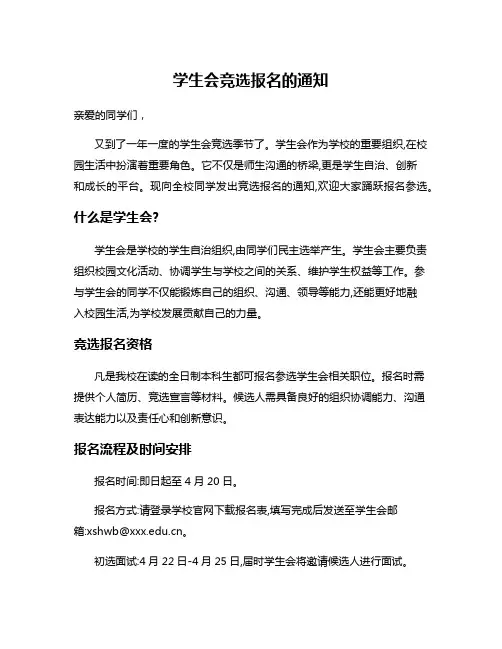 学生会竞选报名的通知

亲爱的同学们，

又到了一年一度的学生会竞选季节了。学生会作为学校的重要组织,在校园生活中扮演着重要角色。它不仅是师生沟通的桥梁,更是学生自治、创新和成长的平台。现向全校同学发出竞选报名的通知,欢迎大家踊跃报名参选。

什么是学生会?

学生会是学校的学生自治组织,由同学们民主选举产生。学生会主要负责组织校园文化活动、协调学生与学校之间的关系、维护学生权益等工作。参与学生会的同学不仅能锻炼自己的组织、沟通、领导等能力,还能更好地融入校园生活,为学校发展贡献自己的力量。

竞选报名资格

凡是我校在读的全日制本科生都可报名参选学生会相关职位。报名时需提供个人简历、竞选宣言等材料。候选人需具备良好的组织协调能力、沟通表达能力以及责任心和创新意识。

报名流程及时间安排

报名时间:即日起至 4 月 20 日。

报名方式:请登录学校官网下载报名表,填写完成后发送至学生会邮箱:xshwb@xxx.edu.cn。

初选面试:4 月 22 日-4 月 25 日,届时学生会将邀请候选人进行面试。